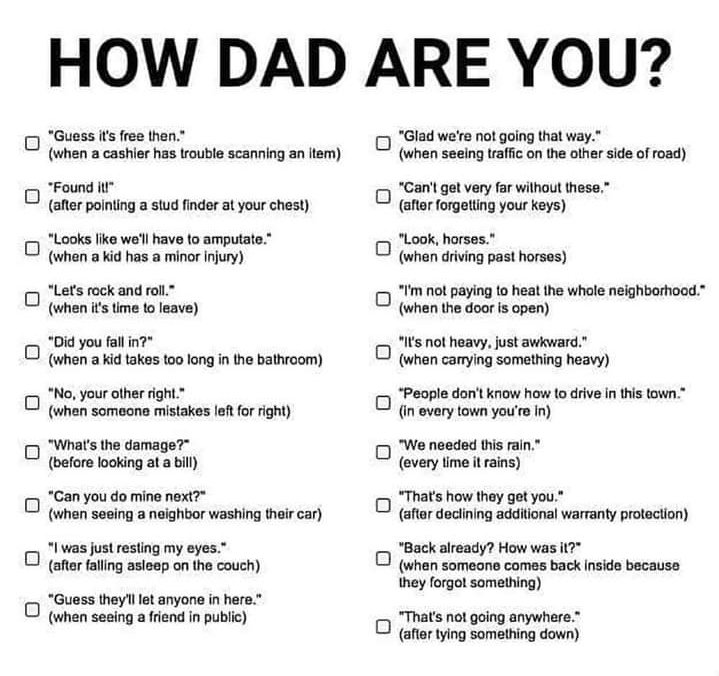 HOW DAD ARE YOU?

☐ "Guess it's free then."
(when a cashier has trouble scanning an item)

☐ "Found it!"
(after pointing a stud finder at your chest)

☐ "Looks like we'll have to amputate."
(when a kid has a minor injury)

☐ "Let's rock and roll."
(when it's time to leave)

☐ "Did you fall in?"
(when a kid takes too long in the bathroom)

☐ "No, your other right."
(when someone mistakes left for right)

☐ "What's the damage?"
(before looking at a bill)

☐ "Can you do mine next?"
(when seeing a neighbor washing their car)

☐ "I was just resting my eyes."
(after falling asleep on the couch)

☐ "Guess they'll let anyone in here."
(when seeing a friend in public)

☐ "Glad we're not going that way."
(when seeing traffic on the other side of road)

☐ "Can't get very far without these."
(after forgetting your keys)

☐ "Look, horses."
(when driving past horses)

☐ "I'm not paying to heat the whole neighborhood."
(when the door is open)

☐ "It's not heavy, just awkward."
(when carrying something heavy)

☐ "People don't know how to drive in this town."
(in every town you're in)

☐ "We needed this rain."
(every time it rains)

☐ "That's how they get you."
(after declining additional warranty protection)

☐ "Back already? How was it?"
(when someone comes back inside because they forgot something)

☐ "That's not going anywhere."
(after tying something down)